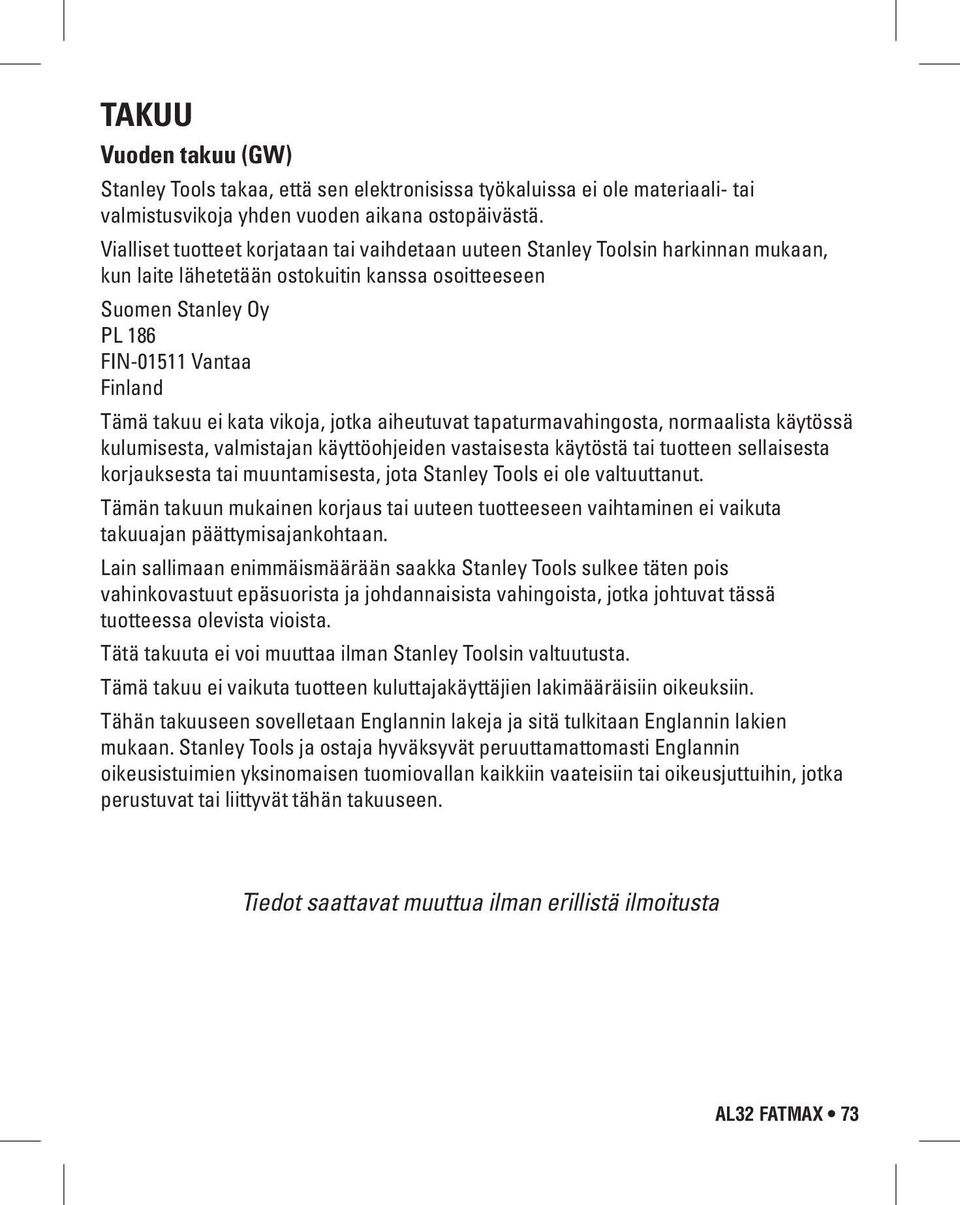 TAKUU

Vuoden takuu (GW)

Stanley Tools takaa, että sen elektronisissa työkaluissa ei ole materiaali- tai valmistusvikoja yhden vuoden aikana ostopäivästä.

Vialliset tuotteet korjataan tai vaihdetaan uuteen Stanley Toolsin harkinnan mukaan, kun laite lähetetään ostokuitin kanssa osoitteeseen

Suomen Stanley Oy
PL 186
FIN-01511 Vantaa
Finland

Tämä takuu ei kata vikoja, jotka aiheutuvat tapaturmavahingosta, normaalista käytössä kulumisesta, valmistajan käyttöohjeiden vastaisesta käytöstä tai tuotteen sellaisesta korjauksesta tai muuntamisesta, jota Stanley Tools ei ole valtuuttanut.

Tämän takuun mukainen korjaus tai uuteen tuotteeseen vaihtaminen ei vaikuta takuuajan päättymisajankohtaan.

Lain sallimaan enimmäismäärään saakka Stanley Tools sulkee täten pois vahinkovastuut epäsuorista ja johdannaisista vahingoista, jotka johtuvat tässä tuotteessa olevista vioista.

Tätä takuuta ei voi muuttaa ilman Stanley Toolsin valtuutusta.

Tämä takuu ei vaikuta tuotteen kuluttajakäyttäjien lakimääräisiin oikeuksiin.

Tähän takuuseen sovelletaan Englannin lakeja ja sitä tulkitaan Englannin lakien mukaan. Stanley Tools ja ostaja hyväksyvät peruuttamattomasti Englannin oikeusistuimien yksinomaisen tuomiovallan kaikkiin vaateisiin tai oikeusjuttuihin, jotka perustuvat tai liittyvät tähän takuuseen.

Tiedot saattavat muuttua ilman erillistä ilmoitusta

AL32 FATMAX • 73